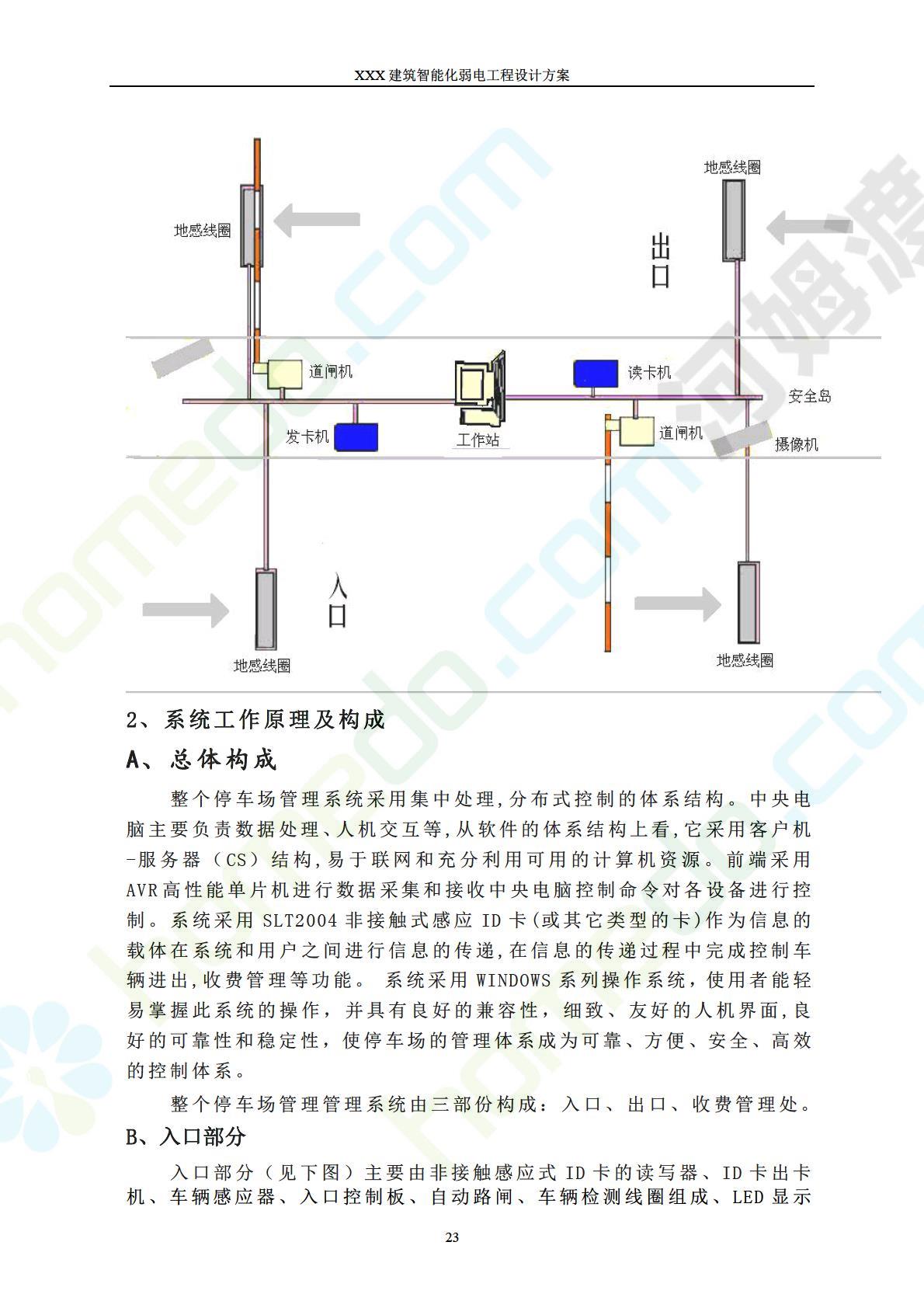 XXX 建筑智能化弱电工程设计方案

地感线圈

地感线圈

出口

道闸机

读卡机

安全岛

发卡机

工作站

道闸机

摄像机

入口

地感线圈

地感线圈

2、系统工作原理及构成

A、总体构成

整个停车场管理系统采用集中处理,分布式控制的体系结构。中央电脑主要负责数据处理、人机交互等,从软件的体系结构上看,它采用客户机-服务器（CS）结构,易于联网和充分利用可用的计算机资源。前端采用AVR高性能单片机进行数据采集和接收中央电脑控制命令对各设备进行控制。系统采用 SLT2004 非接触式感应 ID 卡(或其它类型的卡)作为信息的载体在系统和用户之间进行信息的传递,在信息的传递过程中完成控制车辆进出,收费管理等功能。 系统采用 WINDOWS 系列操作系统，使用者能轻易掌握此系统的操作，并具有良好的兼容性，细致、友好的人机界面,良好的可靠性和稳定性，使停车场的管理体系成为可靠、方便、安全、高效的控制体系。

整个停车场管理管理系统由三部份构成：入口、出口、收费管理处。

B、入口部分

入口部分（见下图）主要由非接触感应式 ID 卡的读写器、ID 卡出卡机、车辆感应器、入口控制板、自动路闸、车辆检测线圈组成、LED 显示

23